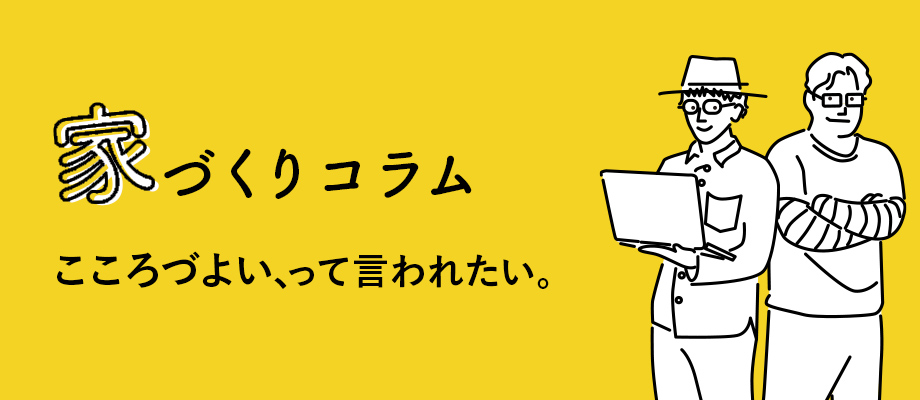 家づくりコラム

こころづよい、って言われたい。